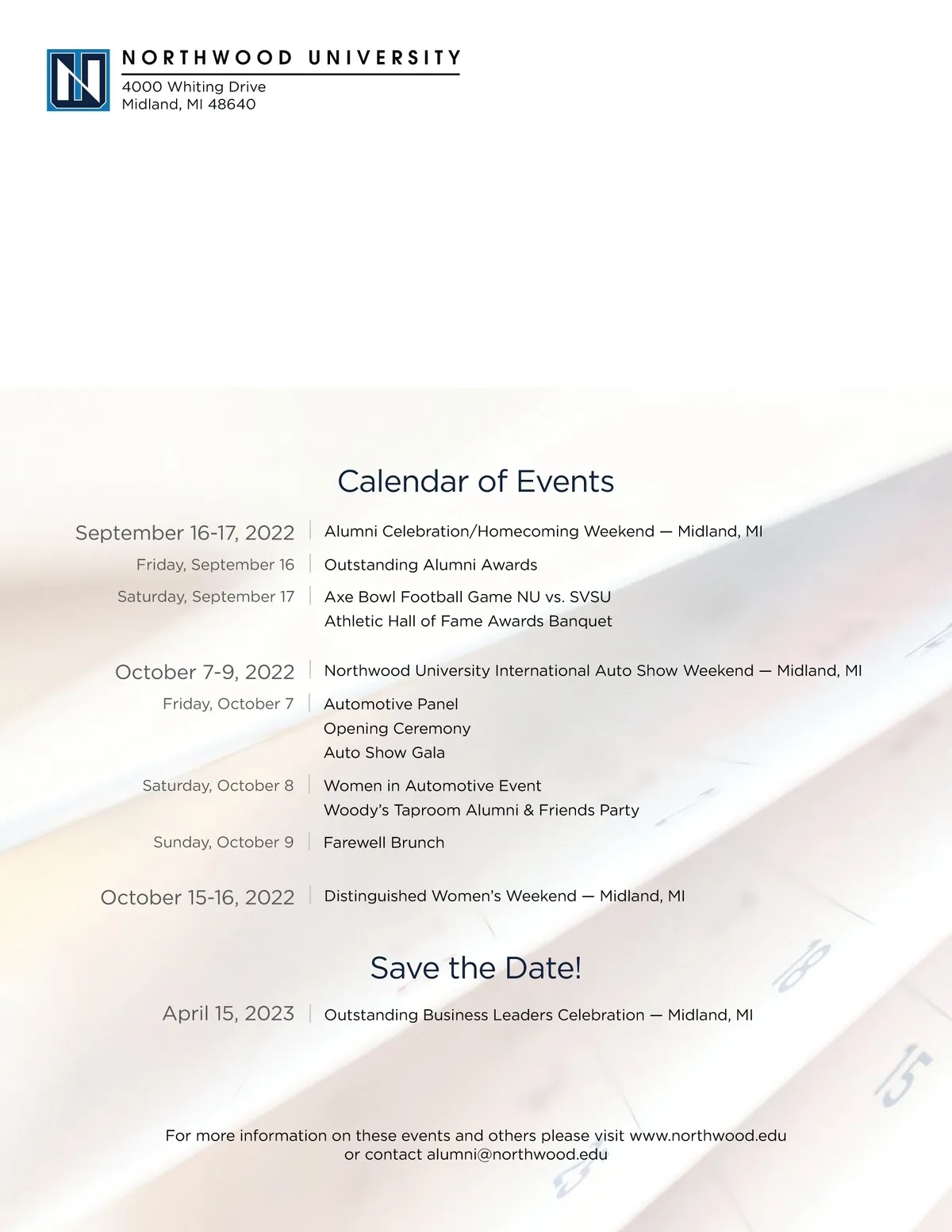 NORTHWOOD UNIVERSITY
4000 Whiting Drive
Midland, MI 48640

Calendar of Events

September 16-17, 2022 | Alumni Celebration/Homecoming Weekend — Midland, MI
Friday, September 16 | Outstanding Alumni Awards
Saturday, September 17 | Axe Bowl Football Game NU vs. SVSU
Athletic Hall of Fame Awards Banquet

October 7-9, 2022 | Northwood University International Auto Show Weekend — Midland, MI
Friday, October 7 | Automotive Panel
Opening Ceremony
Auto Show Gala
Saturday, October 8 | Women in Automotive Event
Woody's Taproom Alumni & Friends Party
Sunday, October 9 | Farewell Brunch

October 15-16, 2022 | Distinguished Women's Weekend — Midland, MI

Save the Date!

April 15, 2023 | Outstanding Business Leaders Celebration — Midland, MI

For more information on these events and others please visit www.northwood.edu or contact alumni@northwood.edu